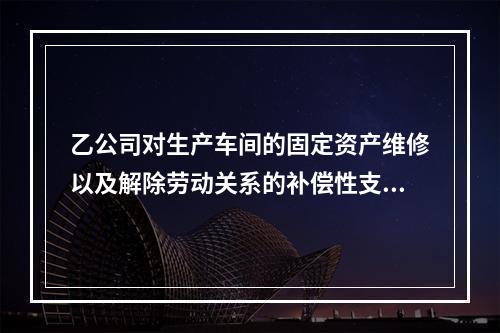 乙公司对生产车间的固定资产维修以及解除劳动关系的补偿性支...